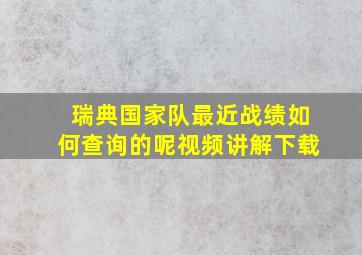 瑞典国家队最近战绩如何查询的呢视频讲解下载